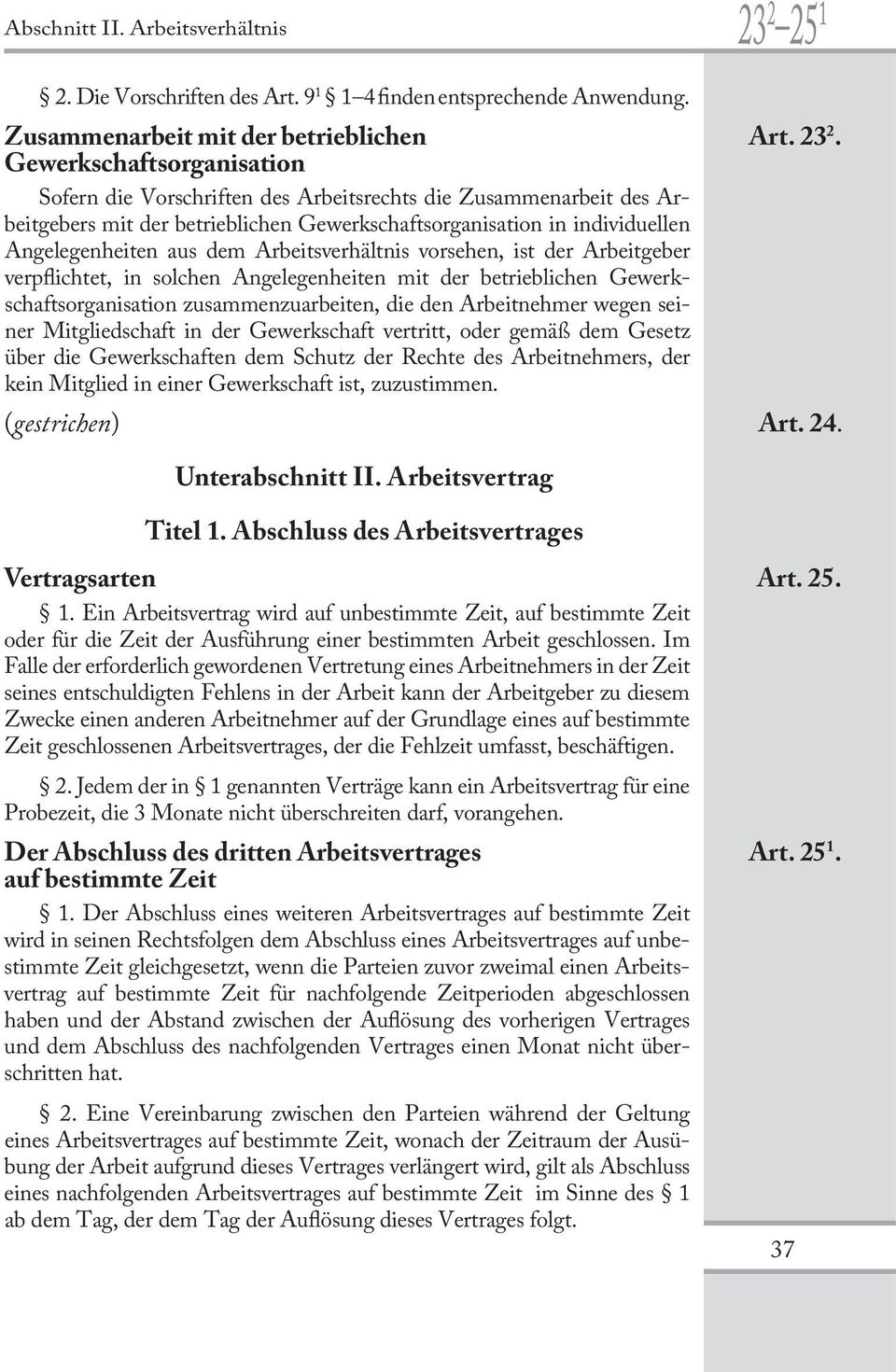 Abschnitt II. Arbeitsverhältnis

$23^2$–$25^1$

§ 2. Die Vorschriften des Art. $9^1$ § 1–4 finden entsprechende Anwendung.

Zusammenarbeit mit der betrieblichen Gewerkschaftsorganisation

Art. $23^2$.

Sofern die Vorschriften des Arbeitsrechts die Zusammenarbeit des Arbeitgebers mit der betrieblichen Gewerkschaftsorganisation in individuellen Angelegenheiten aus dem Arbeitsverhältnis vorsehen, ist der Arbeitgeber verpflichtet, in solchen Angelegenheiten mit der betrieblichen Gewerkschaftsorganisation zusammenzuarbeiten, die den Arbeitnehmer wegen seiner Mitgliedschaft in der Gewerkschaft vertritt, oder gemäß dem Gesetz über die Gewerkschaften dem Schutz der Rechte des Arbeitnehmers, der kein Mitglied in einer Gewerkschaft ist, zuzustimmen.

(gestrichen)

Art. 24.

Unterabschnitt II. Arbeitsvertrag

Titel 1. Abschluss des Arbeitsvertrages

Vertragsarten

Art. 25.

§ 1. Ein Arbeitsvertrag wird auf unbestimmte Zeit, auf bestimmte Zeit oder für die Zeit der Ausführung einer bestimmten Arbeit geschlossen. Im Falle der erforderlich gewordenen Vertretung eines Arbeitnehmers in der Zeit seines entschuldigten Fehlens in der Arbeit kann der Arbeitgeber zu diesem Zwecke einen anderen Arbeitnehmer auf der Grundlage eines auf bestimmte Zeit geschlossenen Arbeitsvertrages, der die Fehlzeit umfasst, beschäftigen.

§ 2. Jedem der in § 1 genannten Verträge kann ein Arbeitsvertrag für eine Probezeit, die 3 Monate nicht überschreiten darf, vorangehen.

Der Abschluss des dritten Arbeitsvertrages auf bestimmte Zeit

Art. $25^1$.

§ 1. Der Abschluss eines weiteren Arbeitsvertrages auf bestimmte Zeit wird in seinen Rechtsfolgen dem Abschluss eines Arbeitsvertrages auf unbestimmte Zeit gleichgesetzt, wenn die Parteien zuvor zweimal einen Arbeitsvertrag auf bestimmte Zeit für nachfolgende Zeitperioden abgeschlossen haben und der Abstand zwischen der Auflösung des vorherigen Vertrages und dem Abschluss des nachfolgenden Vertrages einen Monat nicht überschritten hat.

§ 2. Eine Vereinbarung zwischen den Parteien während der Geltung eines Arbeitsvertrages auf bestimmte Zeit, wonach der Zeitraum der Ausübung der Arbeit aufgrund dieses Vertrages verlängert wird, gilt als Abschluss eines nachfolgenden Arbeitsvertrages auf bestimmte Zeit im Sinne des § 1 ab dem Tag, der dem Tag der Auflösung dieses Vertrages folgt.

37